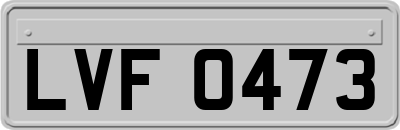 LVF 0473